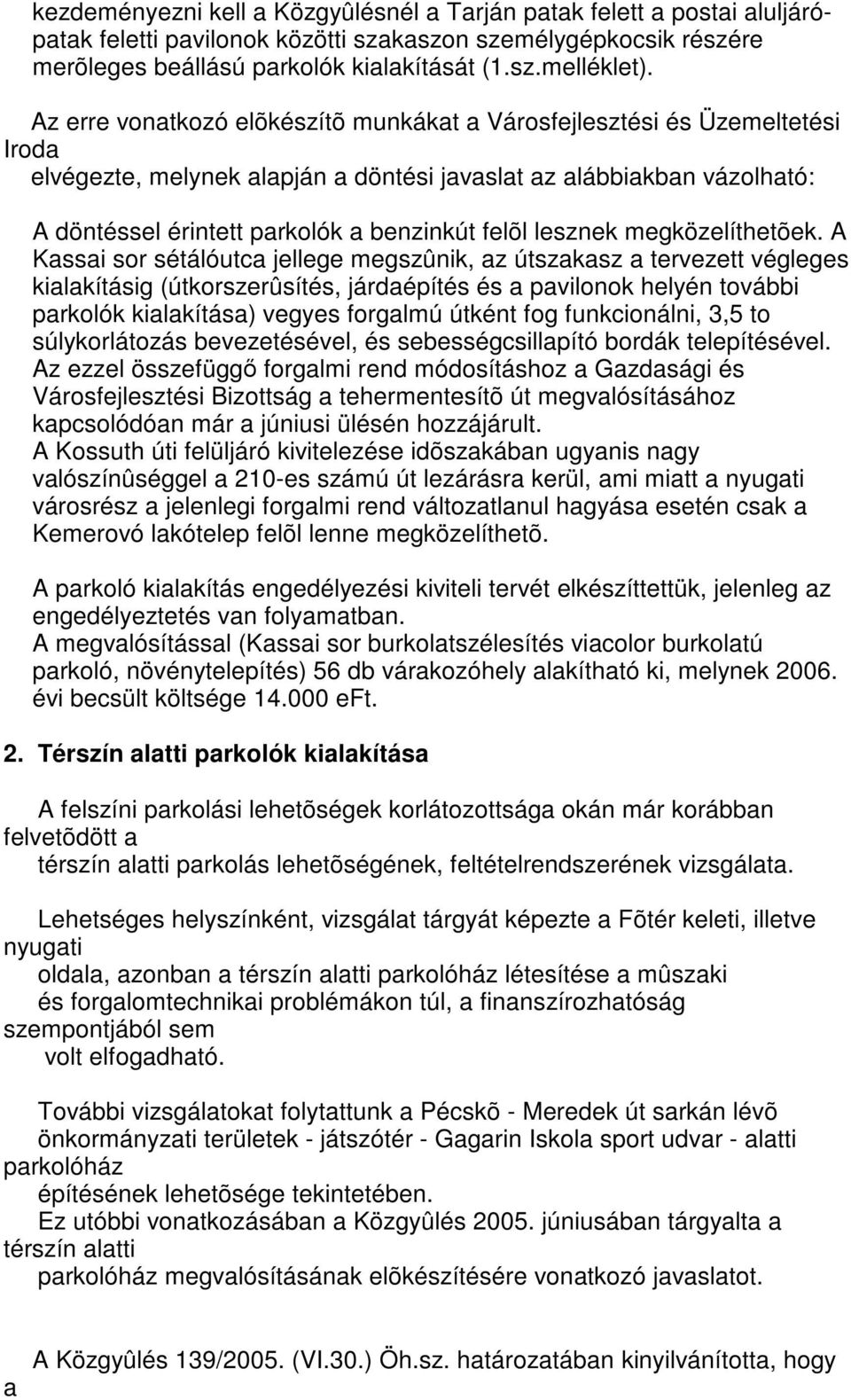 kezdeményezni kell a Közgyûlésnél a Tarján patak felett a postai aluljáró-patak feletti pavilonok közötti szakaszon személygépkocsik részére merõleges beállású parkolók kialakítását (1.sz.melléklet).

Az erre vonatkozó elõkészítõ munkákat a Városfejlesztési és Üzemeltetési Iroda elvégezte, melynek alapján a döntési javaslat az alábbiakban vázolható:

A döntéssel érintett parkolók a benzinkút felõl lesznek megközelíthetõek. A Kassai sor sétálóutca jellege megszûnik, az útszakasz a tervezett végleges kialakításig (útkorszerûsítés, járdaépítés és a pavilonok helyén további parkolók kialakítása) vegyes forgalmú útként fog funkcionálni, 3,5 to súlykorlátozás bevezetésével, és sebességcsillapító bordák telepítésével. Az ezzel összefüggő forgalmi rend módosításhoz a Gazdasági és Városfejlesztési Bizottság a tehermentesítõ út megvalósításához kapcsolódóan már a júniusi ülésén hozzájárult. A Kossuth úti felüljáró kivitelezése idõszakában ugyanis nagy valószínûséggel a 210-es számú út lezárásra kerül, ami miatt a nyugati városrész a jelenlegi forgalmi rend változatlanul hagyása esetén csak a Kemerovó lakótelep felõl lenne megközelíthetõ.

A parkoló kialakítás engedélyezési kiviteli tervét elkészíttettük, jelenleg az engedélyeztetés van folyamatban. A megvalósítással (Kassai sor burkolatszélesítés viacolor burkolatú parkoló, növénytelepítés) 56 db várakozóhely alakítható ki, melynek 2006. évi becsült költsége 14.000 eFt.

2. Térszín alatti parkolók kialakítása

A felszíni parkolási lehetõségek korlátozottsága okán már korábban felvetõdött a térszín alatti parkolás lehetõségének, feltételrendszerének vizsgálata.

Lehetséges helyszínként, vizsgálat tárgyát képezte a Fõtér keleti, illetve nyugati oldala, azonban a térszín alatti parkolóház létesítése a mûszaki és forgalomtechnikai problémákon túl, a finanszírozhatóság szempontjából sem volt elfogadható.

További vizsgálatokat folytattunk a Pécskõ - Meredek út sarkán lévõ önkormányzati területek - játszótér - Gagarin Iskola sport udvar - alatti parkolóház építésének lehetõsége tekintetében. Ez utóbbi vonatkozásában a Közgyûlés 2005. júniusában tárgyalta a térszín alatti parkolóház megvalósításának elõkészítésére vonatkozó javaslatot.

A Közgyûlés 139/2005. (VI.30.) Öh.sz. határozatában kinyilvánította, hogy a